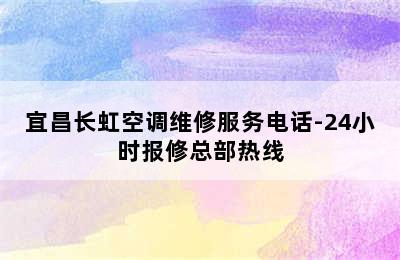 宜昌长虹空调维修服务电话-24小时报修总部热线